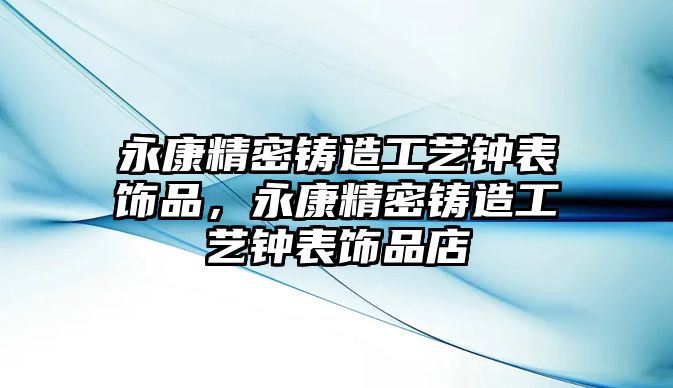 永康精密铸造工艺钟表饰品，永康精密铸造工艺钟表饰品店